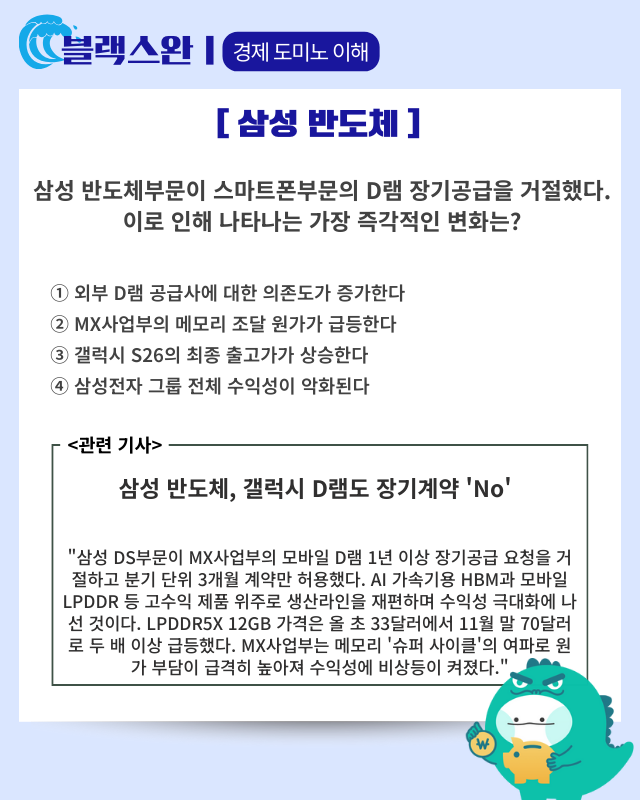 블랙스완 | 경제 도미노 이해

[ 삼성 반도체 ]

삼성 반도체부문이 스마트폰부문의 D램 장기공급을 거절했다. 이로 인해 나타나는 가장 즉각적인 변화는?

① 외부 D램 공급사에 대한 의존도가 증가한다
② MX사업부의 메모리 조달 원가가 급등한다
③ 갤럭시 S26의 최종 출고가가 상승한다
④ 삼성전자 그룹 전체 수익성이 악화된다

<관련 기사>

삼성 반도체, 갤럭시 D램도 장기계약 'No'

"삼성 DS부문이 MX사업부의 모바일 D램 1년 이상 장기공급 요청을 거절하고 분기 단위 3개월 계약만 허용했다. AI 가속기용 HBM과 모바일 LPDDR 등 고수익 제품 위주로 생산라인을 재편하며 수익성 극대화에 나선 것이다. LPDDR5X 12GB 가격은 올 초 33달러에서 11월 말 70달러로 두 배 이상 급등했다. MX사업부는 메모리 '슈퍼 사이클'의 여파로 원가 부담이 급격히 높아져 수익성에 비상등이 켜졌다."

₩